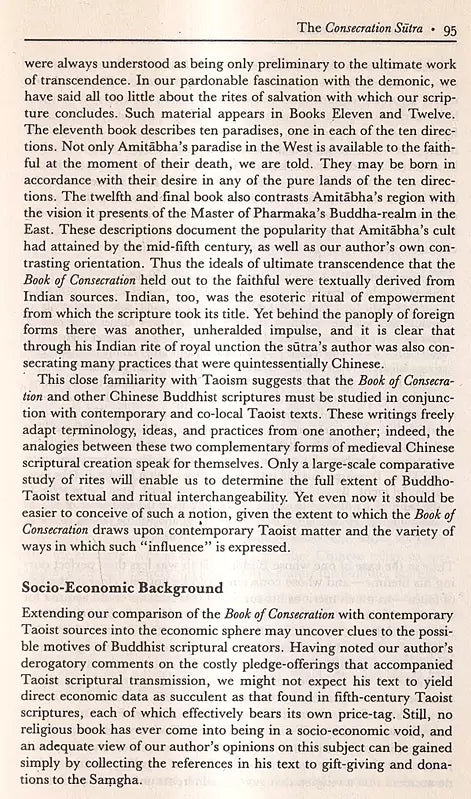 The Consecration Sūtra • 95

were always understood as being only preliminary to the ultimate work of transcendence. In our pardonable fascination with the demonic, we have said all too little about the rites of salvation with which our scripture concludes. Such material appears in Books Eleven and Twelve. The eleventh book describes ten paradises, one in each of the ten directions. Not only Amitābha's paradise in the West is available to the faithful at the moment of their death, we are told. They may be born in accordance with their desire in any of the pure lands of the ten directions. The twelfth and final book also contrasts Amitābha's region with the vision it presents of the Master of Pharmaka's Buddha-realm in the East. These descriptions document the popularity that Amitābha's cult had attained by the mid-fifth century, as well as our author's own contrasting orientation. Thus the ideals of ultimate transcendence that the Book of Consecration held out to the faithful were textually derived from Indian sources. Indian, too, was the esoteric ritual of empowerment from which the scripture took its title. Yet behind the panoply of foreign forms there was another, unheralded impulse, and it is clear that through his Indian rite of royal unction the sūtra's author was also consecrating many practices that were quintessentially Chinese.

This close familiarity with Taoism suggests that the Book of Consecration and other Chinese Buddhist scriptures must be studied in conjunction with contemporary and co-local Taoist texts. These writings freely adapt terminology, ideas, and practices from one another; indeed, the analogies between these two complementary forms of medieval Chinese scriptural creation speak for themselves. Only a large-scale comparative study of rites will enable us to determine the full extent of Buddho-Taoist textual and ritual interchangeability. Yet even now it should be easier to conceive of such a notion, given the extent to which the Book of Consecration draws upon contemporary Taoist matter and the variety of ways in which such "influence" is expressed.

Socio-Economic Background

Extending our comparison of the Book of Consecration with contemporary Taoist sources into the economic sphere may uncover clues to the possible motives of Buddhist scriptural creators. Having noted our author's derogatory comments on the costly pledge-offerings that accompanied Taoist scriptural transmission, we might not expect his text to yield direct economic data as succulent as that found in fifth-century Taoist scriptures, each of which effectively bears its own price-tag. Still, no religious book has ever come into being in a socio-economic void, and an adequate view of our author's opinions on this subject can be gained simply by collecting the references in his text to gift-giving and donations to the Saṃgha.